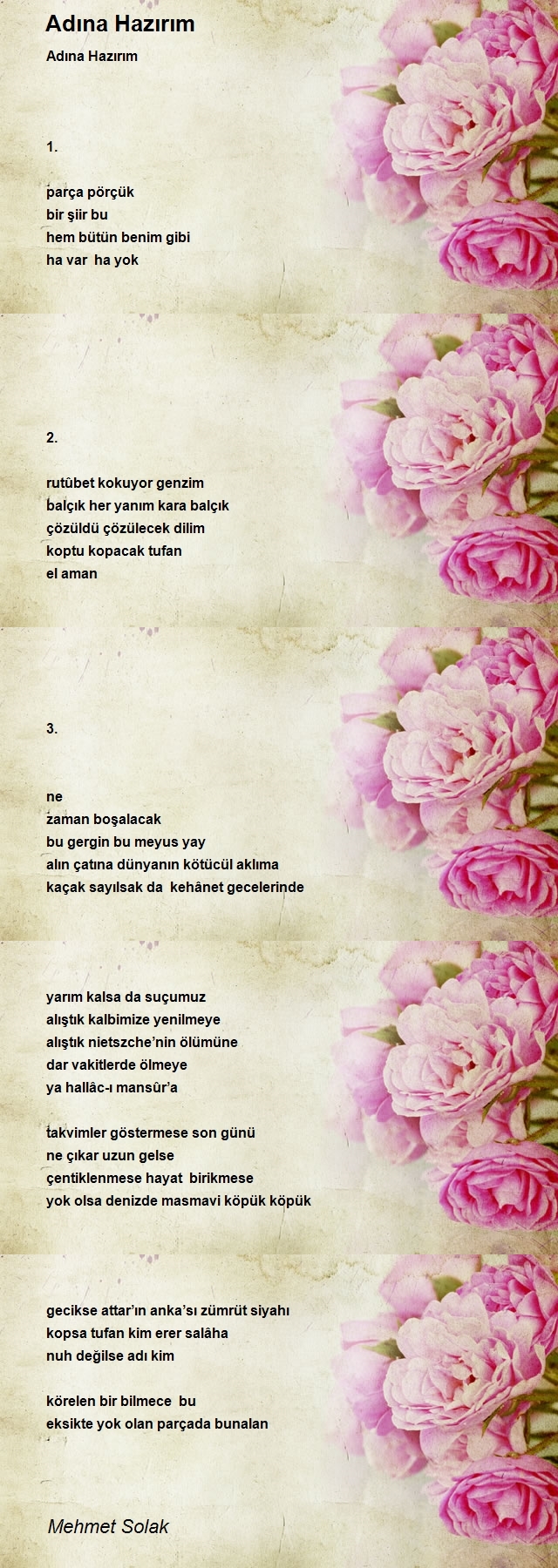 Adına Hazırım

Adına Hazırım

1.

parça pörçük
bir şiir bu
hem bütün benim gibi
ha var ha yok

2.

rutûbet kokuyor genzim
balçık her yanım kara balçık
çözüldü çözülecek dilim
koptu kopacak tufan
el aman

3.

ne
zaman boşalacak
bu gergin bu meyus yay
alın çatına dünyanın kötücül aklıma
kaçak sayılsak da kehânet gecelerinde

yarım kalsa da suçumuz
alıştık kalbimize yenilmeye
alıştık nietszche'nin ölümüne
dar vakitlerde ölmeye
ya hallâc-ı mansûr'a

takvimler göstermese son günü
ne çıkar uzun gelse
çentiklenmese hayat birikmese
yok olsa denizde masmavi köpük köpük

gecikse attar'ın anka'sı zümrüt siyahı
kopsa tufan kim erer salâha
nuh değilse adı kim

körelen bir bilmece bu
eksikte yok olan parçada bunalan

Mehmet Solak